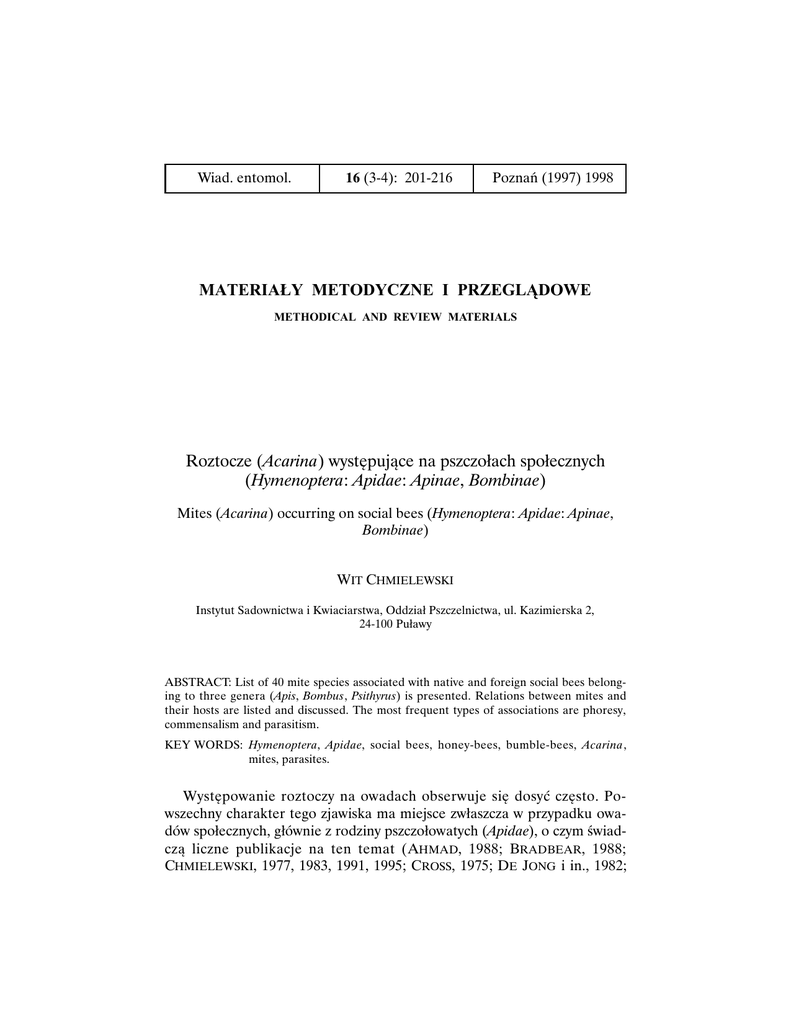 | Wiad. entomol. | 16 (3-4): 201-216 | Poznań (1997) 1998 |
|---|---|---|

MATERIAŁY METODYCZNE I PRZEGLĄDOWE

METHODICAL AND REVIEW MATERIALS

Roztocze (Acarina) występujące na pszczołach społecznych (Hymenoptera: Apidae: Apinae, Bombinae)

Mites (Acarina) occurring on social bees (Hymenoptera: Apidae: Apinae, Bombinae)

WIT CHMIELEWSKI

Instytut Sadownictwa i Kwiaciarstwa, Oddział Pszczelnictwa, ul. Kazimierska 2, 24-100 Puławy

ABSTRACT: List of 40 mite species associated with native and foreign social bees belonging to three genera (Apis, Bombus, Psithyrus) is presented. Relations between mites and their hosts are listed and discussed. The most frequent types of associations are phoresy, commensalism and parasitism.

KEY WORDS: Hymenoptera, Apidae, social bees, honey-bees, bumble-bees, Acarina, mites, parasites.

Występowanie roztoczy na owadach obserwuje się dosyć często. Powszechny charakter tego zjawiska ma miejsce zwłaszcza w przypadku owadów społecznych, głównie z rodziny pszczołowatych (Apidae), o czym świadczą liczne publikacje na ten temat (AHMAD, 1988; BRADBEAR, 1988; CHMIELEWSKI, 1977, 1983, 1991, 1995; CROSS, 1975; DE JONG i in., 1982;